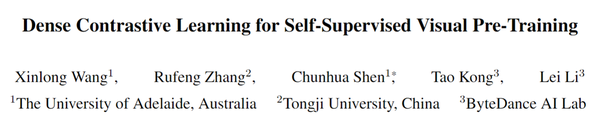 Dense Contrastive Learning for Self-Supervised Visual Pre-Training

Xinlong Wang$^1$, Rufeng Zhang$^2$, Chunhua Shen$^{1*}$, Tao Kong$^3$, Lei Li$^3$

$^1$The University of Adelaide, Australia $^2$Tongji University, China $^3$ByteDance AI Lab